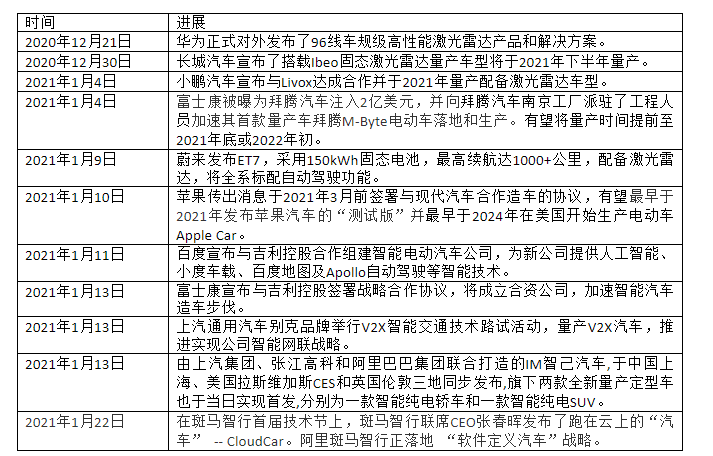 | 时间 | 进展 |
|---|---|
| 2020年12月21日 | 华为正式对外发布了96线车规级高性能激光雷达产品和解决方案。 |
| 2020年12月30日 | 长城汽车宣布了搭载Ibeo固态激光雷达量产车型将于2021年下半年量产。 |
| 2021年1月4日 | 小鹏汽车宣布与Livox达成合作并于2021年量产配备激光雷达车型。 |
| 2021年1月4日 | 富士康被曝为拜腾汽车注入2亿美元，并向拜腾汽车南京工厂派驻了工程人员加速其首款量产车拜腾M-Byte电动车落地和生产。有望将量产时间提前至2021年底或2022年初。 |
| 2021年1月9日 | 蔚来发布ET7，采用150kWh固态电池，最高续航达1000+公里，配备激光雷达，将全系标配自动驾驶功能。 |
| 2021年1月10日 | 苹果传出消息于2021年3月前签署与现代汽车合作造车的协议，有望最早于2021年发布苹果汽车的“测试版”并最早于2024年在美国开始生产电动车Apple Car。 |
| 2021年1月11日 | 百度宣布与吉利控股合作组建智能电动汽车公司，为新公司提供人工智能、小度车载、百度地图及Apollo自动驾驶等智能技术。 |
| 2021年1月13日 | 富士康宣布与吉利控股签署战略合作协议，将成立合资公司，加速智能汽车造车步伐。 |
| 2021年1月13日 | 上汽通用汽车别克品牌举行V2X智能交通技术路试活动，量产V2X汽车，推进实现公司智能网联战略。 |
| 2021年1月13日 | 由上汽集团、张江高科和阿里巴巴集团联合打造的IM智己汽车,于中国上海、美国拉斯维加斯CES和英国伦敦三地同步发布,旗下两款全新量产定型车也于当日实现首发,分别为一款智能纯电轿车和一款智能纯电SUV。 |
| 2021年1月22日 | 在斑马智行首届技术节上，斑马智行联席CEO张春晖发布了跑在云上的“汽车” -- CloudCar。阿里斑马智行正落地 “软件定义汽车”战略。 |